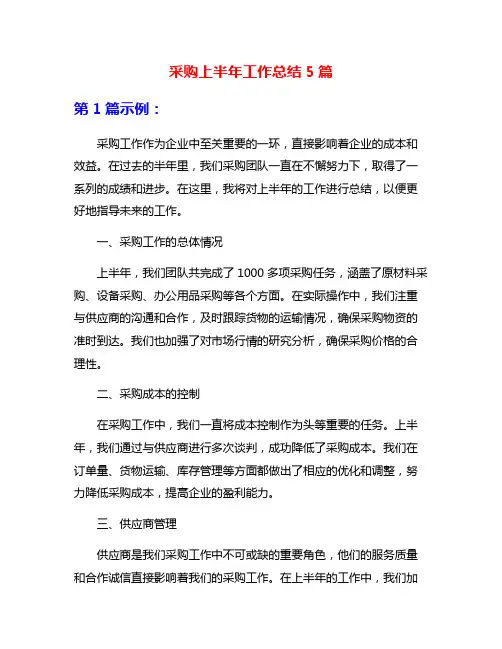 采购上半年工作总结 5 篇

第 1 篇示例：

采购工作作为企业中至关重要的一环，直接影响着企业的成本和效益。在过去的半年里，我们采购团队一直在不懈努力下，取得了一系列的成绩和进步。在这里，我将对上半年的工作进行总结，以便更好地指导未来的工作。

一、采购工作的总体情况

上半年，我们团队共完成了 1000 多项采购任务，涵盖了原材料采购、设备采购、办公用品采购等各个方面。在实际操作中，我们注重与供应商的沟通和合作，及时跟踪货物的运输情况，确保采购物资的准时到达。我们也加强了对市场行情的研究分析，确保采购价格的合理性。

二、采购成本的控制

在采购工作中，我们一直将成本控制作为头等重要的任务。上半年，我们通过与供应商进行多次谈判，成功降低了采购成本。我们在订单量、货物运输、库存管理等方面都做出了相应的优化和调整，努力降低采购成本，提高企业的盈利能力。

三、供应商管理

供应商是我们采购工作中不可或缺的重要角色，他们的服务质量和合作诚信直接影响着我们的采购工作。在上半年的工作中，我们加